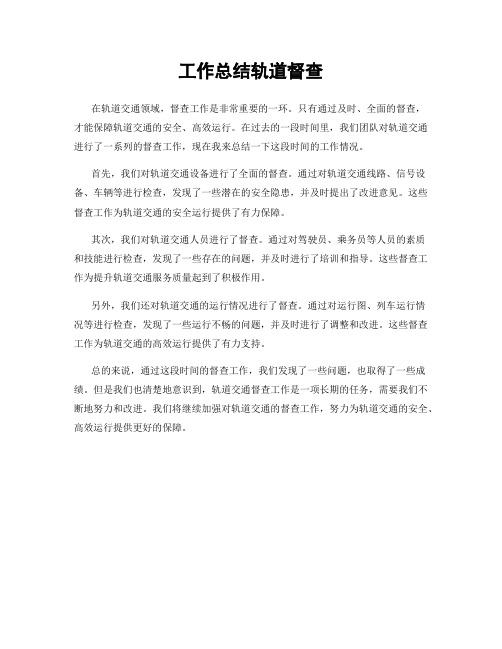 工作总结轨道督查

在轨道交通领域，督查工作是非常重要的一环。只有通过及时、全面的督查，才能保障轨道交通的安全、高效运行。在过去的一段时间里，我们团队对轨道交通进行了一系列的督查工作，现在我来总结一下这段时间的工作情况。

首先，我们对轨道交通设备进行了全面的督查。通过对轨道交通线路、信号设备、车辆等进行检查，发现了一些潜在的安全隐患，并及时提出了改进意见。这些督查工作为轨道交通的安全运行提供了有力保障。

其次，我们对轨道交通人员进行了督查。通过对驾驶员、乘务员等人员的素质和技能进行检查，发现了一些存在的问题，并及时进行了培训和指导。这些督查工作为提升轨道交通服务质量起到了积极作用。

另外，我们还对轨道交通的运行情况进行了督查。通过对运行图、列车运行情况等进行检查，发现了一些运行不畅的问题，并及时进行了调整和改进。这些督查工作为轨道交通的高效运行提供了有力支持。

总的来说，通过这段时间的督查工作，我们发现了一些问题，也取得了一些成绩。但是我们也清楚地意识到，轨道交通督查工作是一项长期的任务，需要我们不断地努力和改进。我们将继续加强对轨道交通的督查工作，努力为轨道交通的安全、高效运行提供更好的保障。